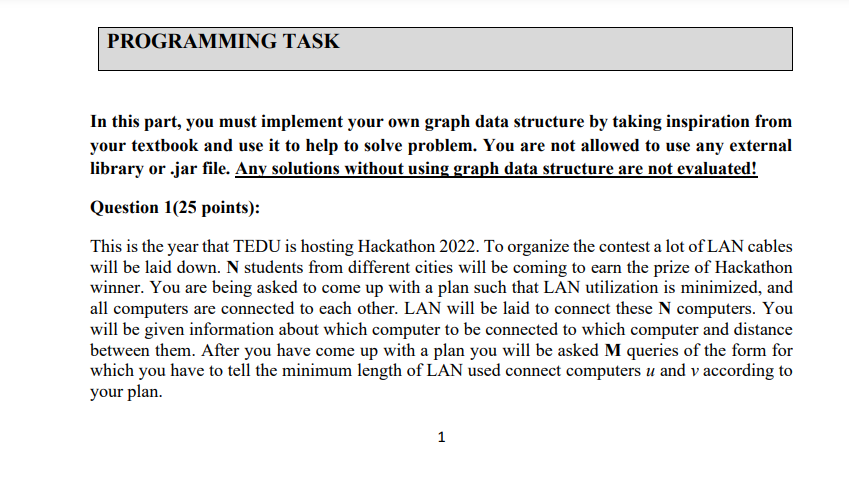 PROGRAMMING TASK

In this part, you must implement your own graph data structure by taking inspiration from your textbook and use it to help to solve problem. You are not allowed to use any external library or .jar file. Any solutions without using graph data structure are not evaluated!

Question 1(25 points):

This is the year that TEDU is hosting Hackathon 2022. To organize the contest a lot of LAN cables will be laid down. N students from different cities will be coming to earn the prize of Hackathon winner. You are being asked to come up with a plan such that LAN utilization is minimized, and all computers are connected to each other. LAN will be laid to connect these N computers. You will be given information about which computer to be connected to which computer and distance between them. After you have come up with a plan you will be asked M queries of the form for which you have to tell the minimum length of LAN used connect computers $u$ and $v$ according to your plan.

1